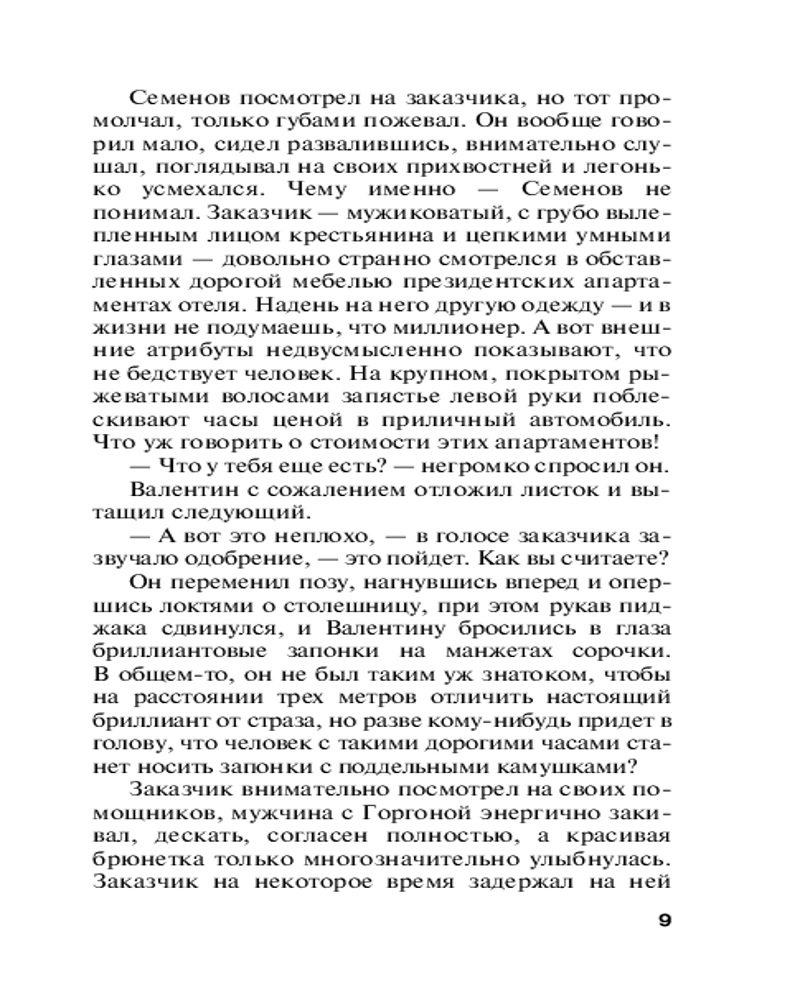 Семенов посмотрел на заказчика, но тот промолчал, только губами пожевал. Он вообще говорил мало, сидел развалившись, внимательно слушал, поглядывал на своих прихвостней и легонько усмехался. Чему именно — Семенов не понимал. Заказчик — мужиковатый, с грубо вылепленным лицом крестьянина и цепкими умными глазами — довольно странно смотрелся в обставленных дорогой мебелью президентских апартаментах отеля. Надень на него другую одежду — и в жизни не подумаешь, что миллионер. А вот внешние атрибуты недвусмысленно показывают, что не бедствует человек. На крупном, покрытом рыжеватыми волосами запястье левой руки поблескивают часы ценой в приличный автомобиль. Что уж говорить о стоимости этих апартаментов!

— Что у тебя еще есть? — негромко спросил он.

Валентин с сожалением отложил листок и вытащил следующий.

— А вот это неплохо, — в голосе заказчика зазвучало одобрение, — это пойдет. Как вы считаете?

Он переменил позу, нагнувшись вперед и опершись локтями о столешницу, при этом рукав пиджака сдвинулся, и Валентину бросились в глаза бриллиантовые запонки на манжетах сорочки. В общем-то, он не был таким уж знатоком, чтобы на расстоянии трех метров отличить настоящий бриллиант от страза, но разве кому-нибудь придет в голову, что человек с такими дорогими часами станет носить запонки с поддельными камушками?

Заказчик внимательно посмотрел на своих помощников, мужчина с Горгоной энергично закивал, дескать, согласен полностью, а красивая брюнетка только многозначительно улыбнулась. Заказчик на некоторое время задержал на ней

9